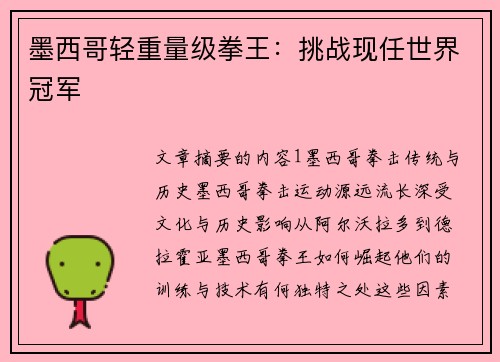 墨西哥轻重量级拳王：挑战现任世界冠军

文章摘要的内容1墨西哥拳击传统与历史墨西哥拳击运动源远流长深受文化与历史影响从阿尔沃拉多到德拉霍亚墨西哥拳王如何崛起他们的训练与技术有何独特之处这些因素